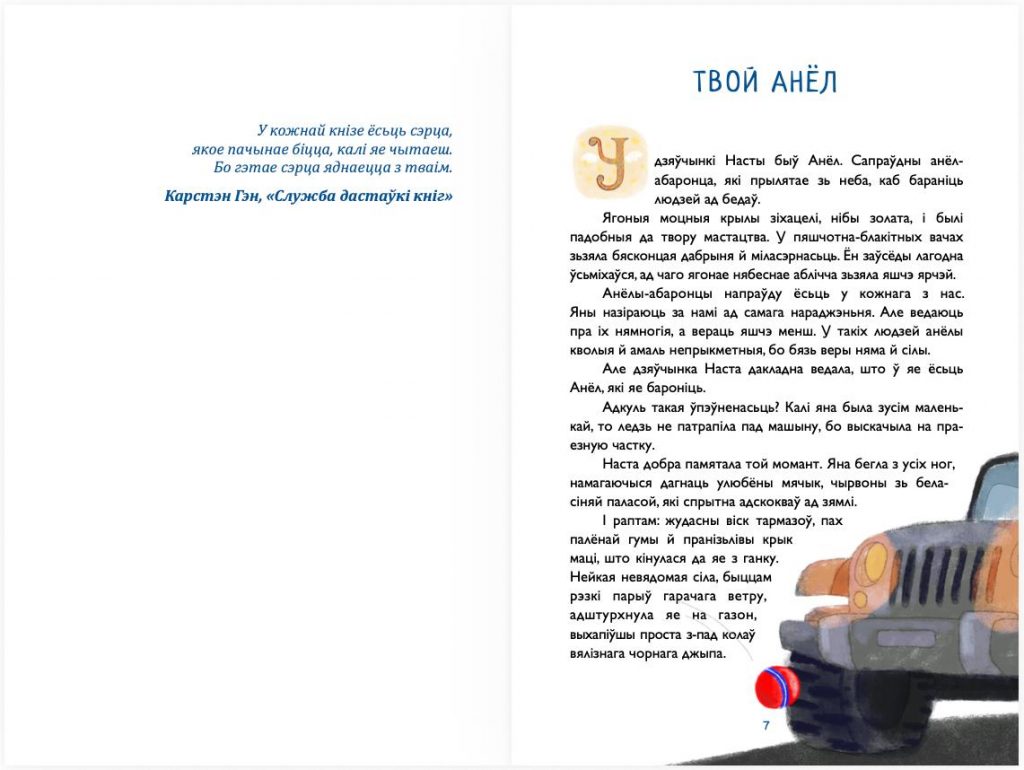 У кожнай кнізе ёсьць сэрца,
якое пачынае біцца, калі яе чытаеш.
Бо гэтае сэрца яднаецца з тваім.

Карстэн Гэн, «Служба дастаўкі кніг»

ТВОЙ АНЁЛ

У дзяўчынкі Насты быў Анёл. Сапраўдны анёл-абаронца, які прылятае зь неба, каб бараніць людзей ад бедаў.

Ягоныя моцныя крылы зіхацелі, нібы золата, і былі падобныя да твору мастацтва. У пяшчотна-блакітных вачах зьзяла бясконцая дабрыня й міласэрнасьць. Ён заўсёды лагодна ўсьміхаўся, ад чаго ягонае нябеснае аблічча зьзяла яшчэ ярчэй.

Анёлы-абаронцы напраўду ёсьць у кожнага з нас. Яны назіраюць за намі ад самага нараджэньня. Але ведаюць пра іх нямногія, а вераць яшчэ менш. У такіх людзей анёлы кволыя й амаль непрыкметныя, бо бязь веры няма й сілы.

Але дзяўчынка Наста дакладна ведала, што ў яе ёсьць Анёл, які яе бароніць.

Адкуль такая ўпэўненасьць? Калі яна была зусім маленькай, то ледзь не патрапіла пад машыну, бо выскачыла на праезную частку.

Наста добра памятала той момант. Яна бегла з усіх ног, намагаючыся дагнаць улюбёны мячык, чырвоны зь бела-сіняй паласой, які спрытна адскокваў ад зямлі.

І раптам: жудасны віск тармазоў, пах палёнай гумы й пранізьлівы крык маці, што кінулася да яе з ганку. Нейкая невядомая сіла, быццам рэзкі парыў гарачага ветру, адштурхнула яе на газон, выхапіўшы проста з-пад колаў вялізнага чорнага джыпа.

7